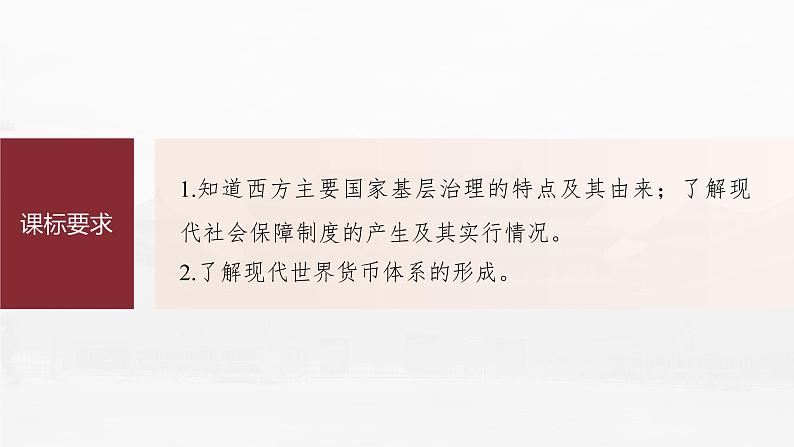 课标要求

1.知道西方主要国家基层治理的特点及其由来；了解现代社会保障制度的产生及其实行情况。
2.了解现代世界货币体系的形成。